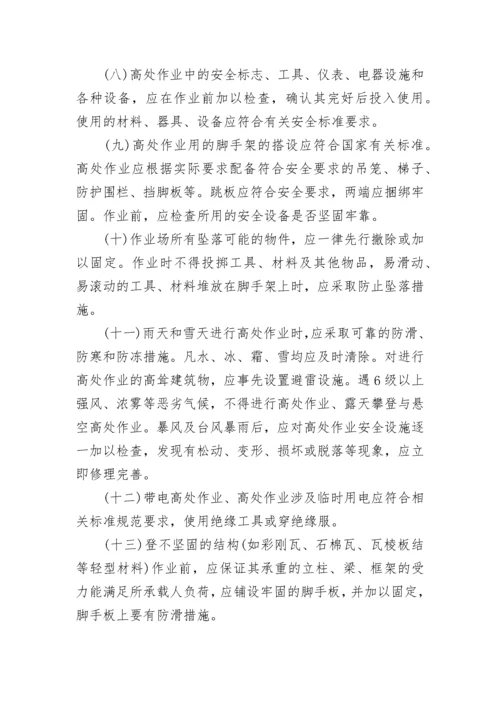 (八)高处作业中的安全标志、工具、仪表、电器设施和各种设备，应在作业前加以检查，确认其完好后投入使用。使用的材料、器具、设备应符合有关安全标准要求。

(九)高处作业用的脚手架的搭设应符合国家有关标准。高处作业应根据实际要求配备符合安全要求的吊笼、梯子、防护围栏、挡脚板等。跳板应符合安全要求，两端应捆绑牢固。作业前，应检查所用的安全设备是否坚固牢靠。

(十)作业场所有坠落可能的物件，应一律先行撤除或加以固定。作业时不得投掷工具、材料及其他物品，易滑动、易滚动的工具、材料堆放在脚手架上时，应采取防止坠落措施。

(十一)雨天和雪天进行高处作业时，应采取可靠的防滑、防寒和防冻措施。凡水、冰、霜、雪均应及时清除。对进行高处作业的高耸建筑物，应事先设置避雷设施。遇6级以上强风、浓雾等恶劣气候，不得进行高处作业、露天攀登与悬空高处作业。暴风及台风暴雨后，应对高处作业安全设施逐一加以检查，发现有松动、变形、损坏或脱落等现象，应立即修理完善。

(十二)带电高处作业、高处作业涉及临时用电应符合相关标准规范要求，使用绝缘工具或穿绝缘服。

(十三)登不坚固的结构(如彩刚瓦、石棉瓦、瓦棱板结等轻型材料)作业前，应保证其承重的立柱、梁、框架的受力能满足所承载人负荷，应铺设牢固的脚手板，并加以固定，脚手板上要有防滑措施。